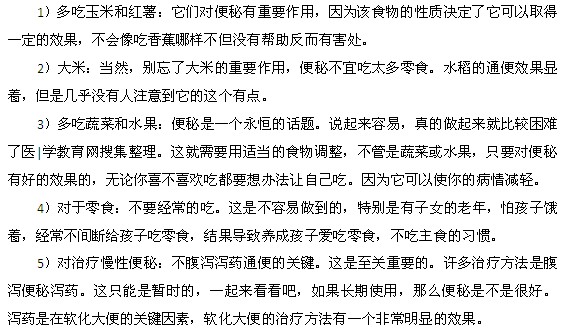 1）多吃玉米和红薯：它们对便秘有重要作用，因为该食物的性质决定了它可以取得一定的效果，不会像吃香蕉哪样不但没有帮助反而有害处。

2）大米：当然，别忘了大米的重要作用，便秘不宜吃太多零食。水稻的通便效果显着，但是几乎没有人注意到它的这个有点。

3）多吃蔬菜和水果：便秘是一个永恒的话题。说起来容易，真的做起来就比较困难了医|学教育网搜集整理。这就需要用适当的食物调整，不管是蔬菜或水果，只要对便秘有好的效果的，无论你喜不喜欢吃都要想办法让自己吃。因为它可以使你的病情减轻。

4）对于零食：不要经常的吃。这是不容易做到的，特别是有子女的老年，怕孩子饿着，经常不间断给孩子吃零食，结果导致养成孩子爱吃零食，不吃主食的习惯。

5）对治疗慢性便秘：不腹泻泻药通便的关键。这是至关重要的。许多治疗方法是腹泻便秘泻药。这只能是暂时的，一起来看看吧，如果长期使用，那么便秘是不是很好。泻药是在软化大便的关键因素，软化大便的治疗方法有一个非常明显的效果。